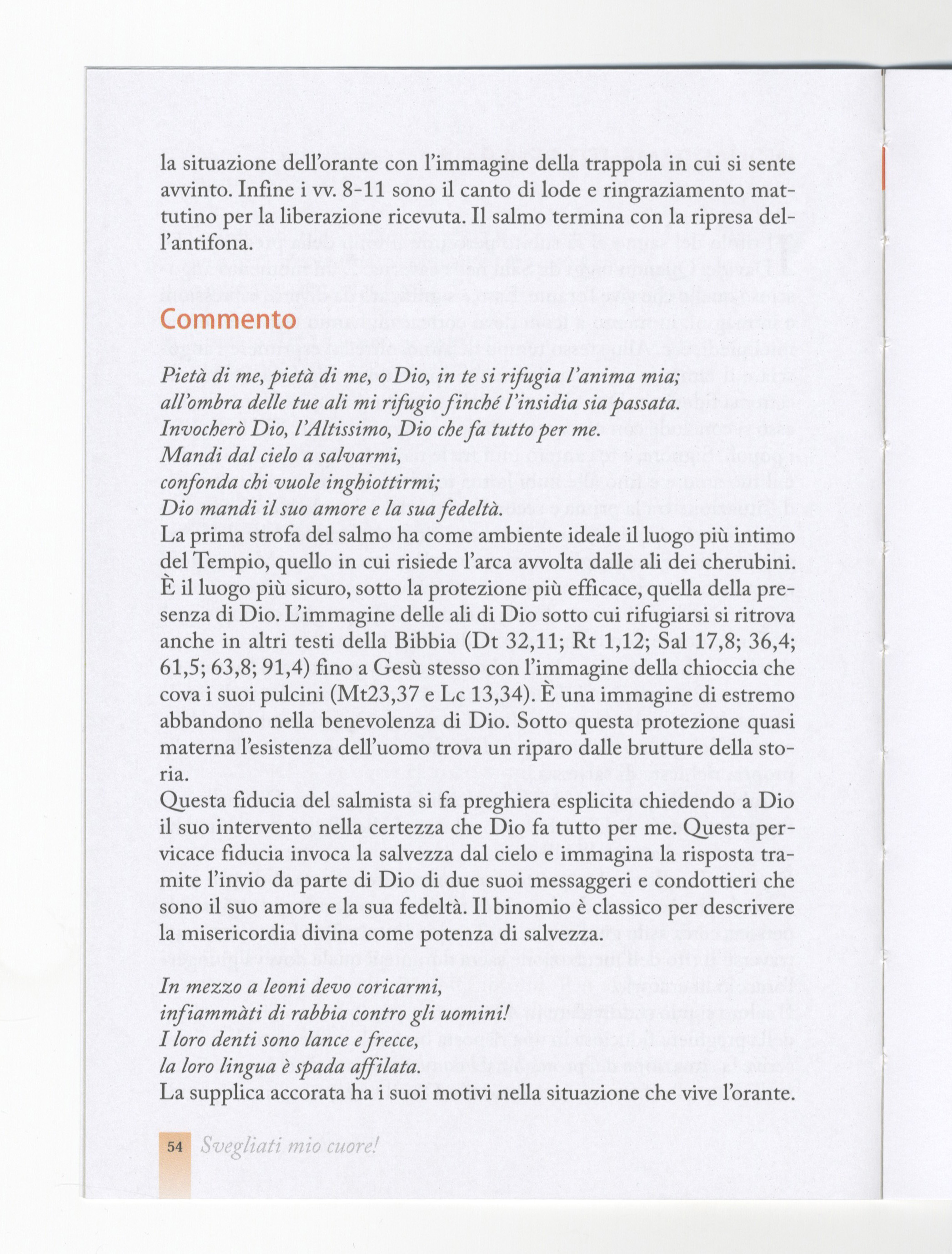 la situazione dell'orante con l'immagine della trappola in cui si sente avvinto. Infine i vv. 8-11 sono il canto di lode e ringraziamento mattutino per la liberazione ricevuta. Il salmo termina con la ripresa dell'antifona.

Commento

Pietà di me, pietà di me, o Dio, in te si rifugia l'anima mia;
all'ombra delle tue ali mi rifugio finché l'insidia sia passata.
Invocherò Dio, l'Altissimo, Dio che fa tutto per me.
Mandi dal cielo a salvarmi,
confonda chi vuole inghiottirmi;
Dio mandi il suo amore e la sua fedeltà.
La prima strofa del salmo ha come ambiente ideale il luogo più intimo del Tempio, quello in cui risiede l'arca avvolta dalle ali dei cherubini. È il luogo più sicuro, sotto la protezione più efficace, quella della presenza di Dio. L'immagine delle ali di Dio sotto cui rifugiarsi si ritrova anche in altri testi della Bibbia (Dt 32,11; Rt 1,12; Sal 17,8; 36,4; 61,5; 63,8; 91,4) fino a Gesù stesso con l'immagine della chioccia che cova i suoi pulcini (Mt23,37 e Lc 13,34). È una immagine di estremo abbandono nella benevolenza di Dio. Sotto questa protezione quasi materna l'esistenza dell'uomo trova un riparo dalle brutture della storia.
Questa fiducia del salmista si fa preghiera esplicita chiedendo a Dio il suo intervento nella certezza che Dio fa tutto per me. Questa pervicace fiducia invoca la salvezza dal cielo e immagina la risposta tramite l'invio da parte di Dio di due suoi messaggeri e condottieri che sono il suo amore e la sua fedeltà. Il binomio è classico per descrivere la misericordia divina come potenza di salvezza.

In mezzo a leoni devo coricarmi,
infiammàti di rabbia contro gli uomini!
I loro denti sono lance e frecce,
la loro lingua è spada affilata.
La supplica accorata ha i suoi motivi nella situazione che vive l'orante.

54 Svegliati mio cuore!